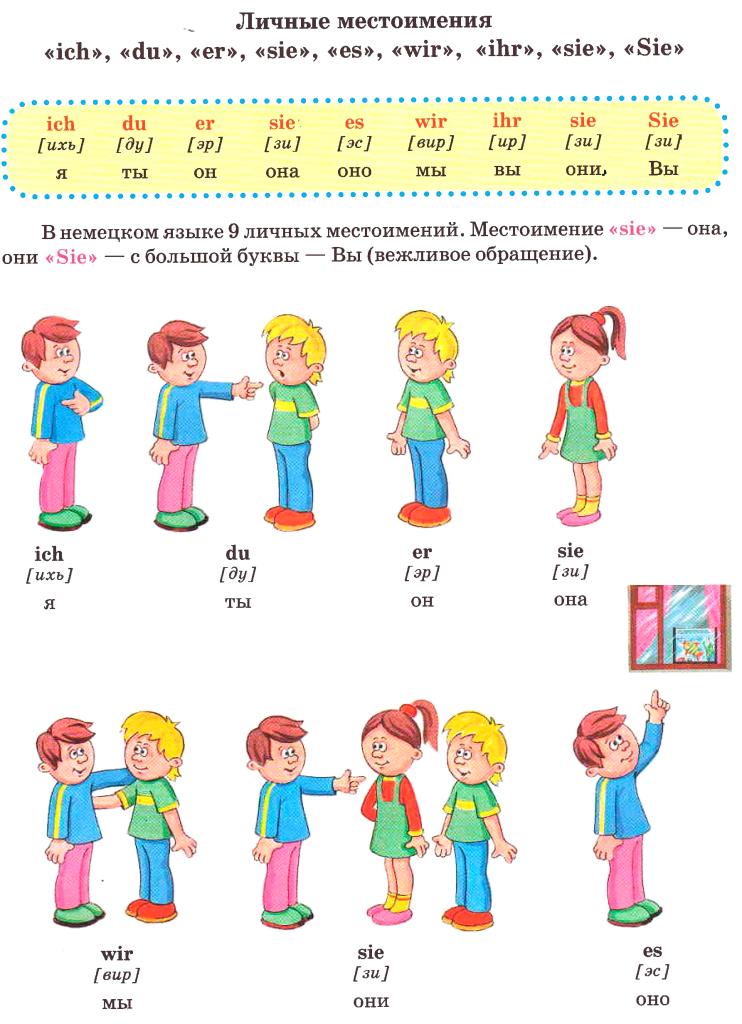 Личные местоимения
«ich», «du», «er», «sie», «es», «wir», «ihr», «sie», «Sie»

| ich | du | er | sie | es | wir | ihr | sie | Sie |
|---|---|---|---|---|---|---|---|---|
| [ихь] | [ду] | [эр] | [зи] | [эс] | [вир] | [ир] | [зи] | [зи] |
| я | ты | он | она | оно | мы | вы | они, | Вы |

В немецком языке 9 личных местоимений. Местоимение «sie» — она, они «Sie» — с большой буквы — Вы (вежливое обращение).

ich
[ихь]
я

du
[ду]
ты

er
[эр]
он

sie
[зи]
она

wir
[вир]
мы

sie
[зи]
они

es
[эс]
оно